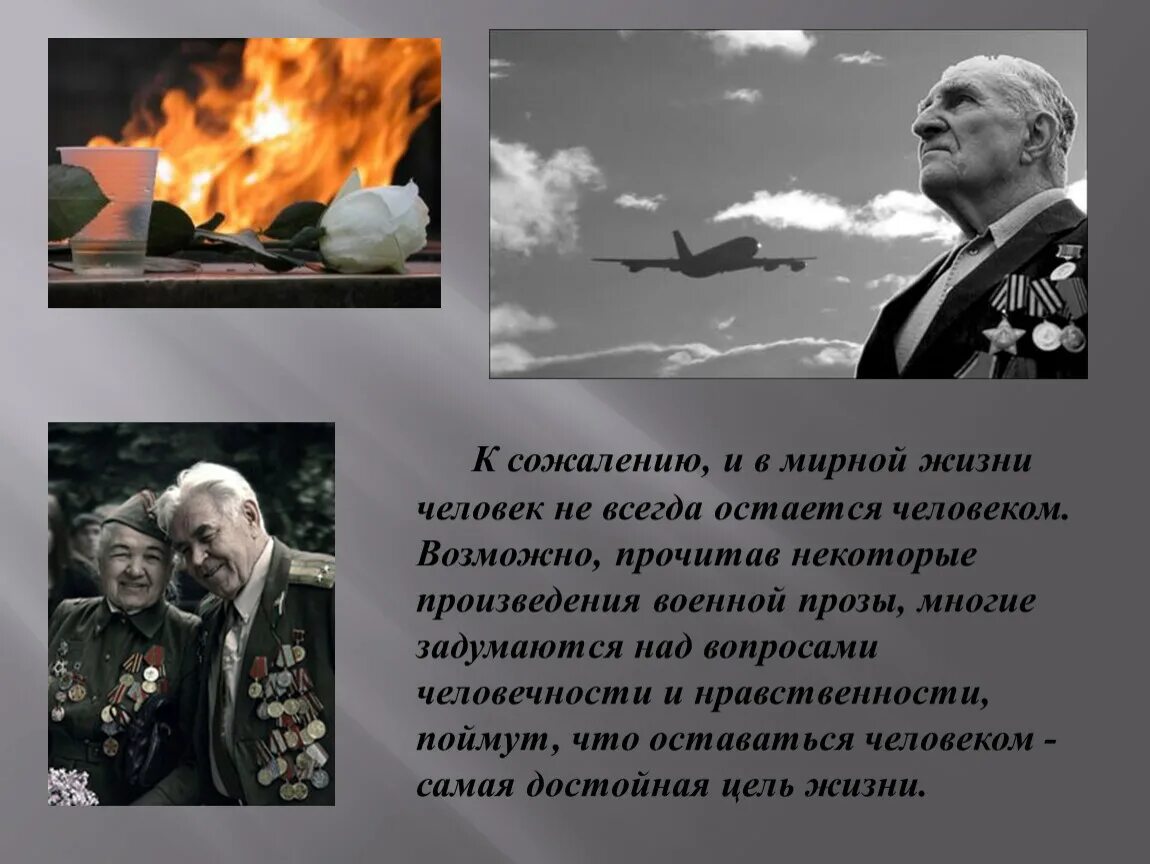 К сожалению, и в мирной жизни человек не всегда остается человеком. Возможно, прочитав некоторые произведения военной прозы, многие задумаются над вопросами человечности и нравственности, поймут, что оставаться человеком - самая достойная цель жизни.